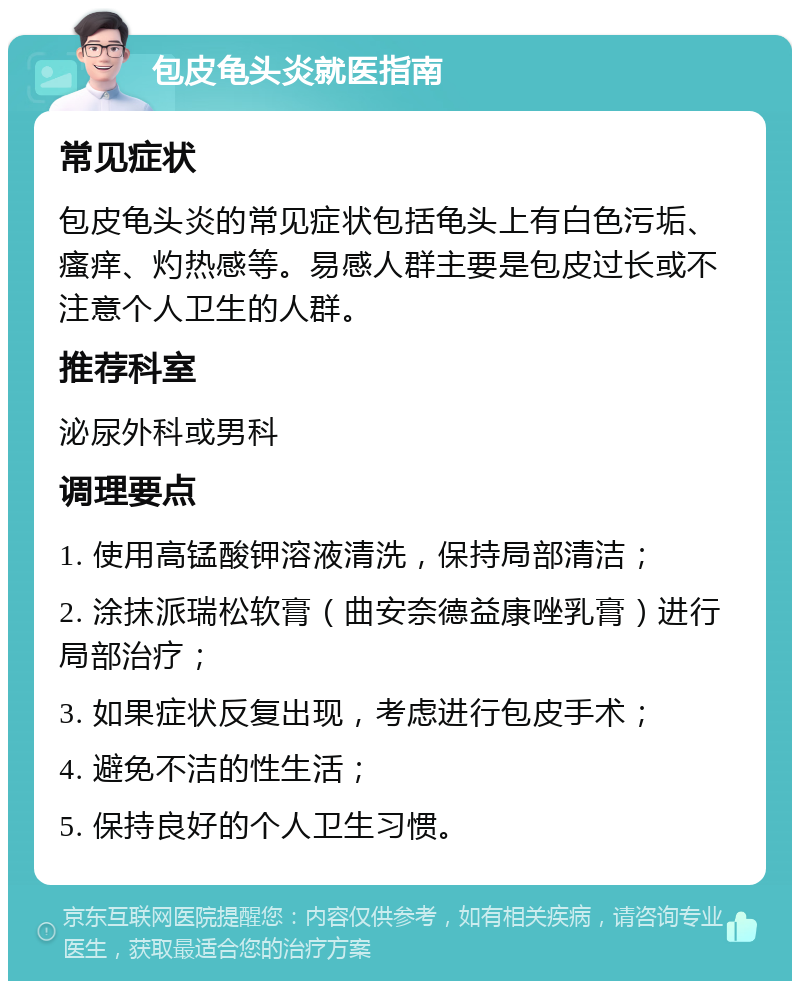 包皮龟头炎就医指南

常见症状

包皮龟头炎的常见症状包括龟头上有白色污垢、瘙痒、灼热感等。易感人群主要是包皮过长或不注意个人卫生的人群。

推荐科室

泌尿外科或男科

调理要点

1. 使用高锰酸钾溶液清洗，保持局部清洁；

2. 涂抹派瑞松软膏（曲安奈德益康唑乳膏）进行局部治疗；

3. 如果症状反复出现，考虑进行包皮手术；

4. 避免不洁的性生活；

5. 保持良好的个人卫生习惯。

京东互联网医院提醒您：内容仅供参考，如有相关疾病，请咨询专业医生，获取最适合您的治疗方案